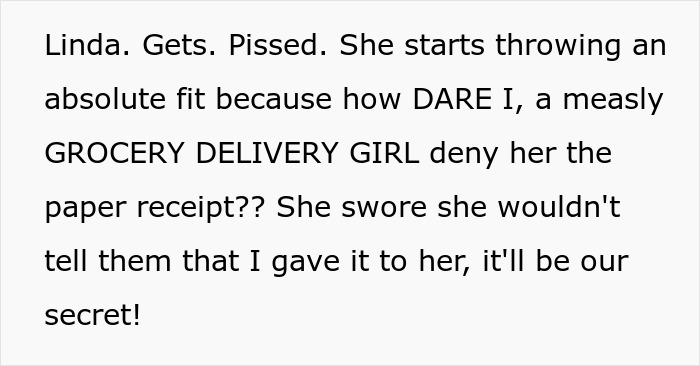 Linda. Gets. Pissed. She starts throwing an absolute fit because how DARE I, a measly GROCERY DELIVERY GIRL deny her the paper receipt?? She swore she wouldn't tell them that I gave it to her, it'll be our secret!